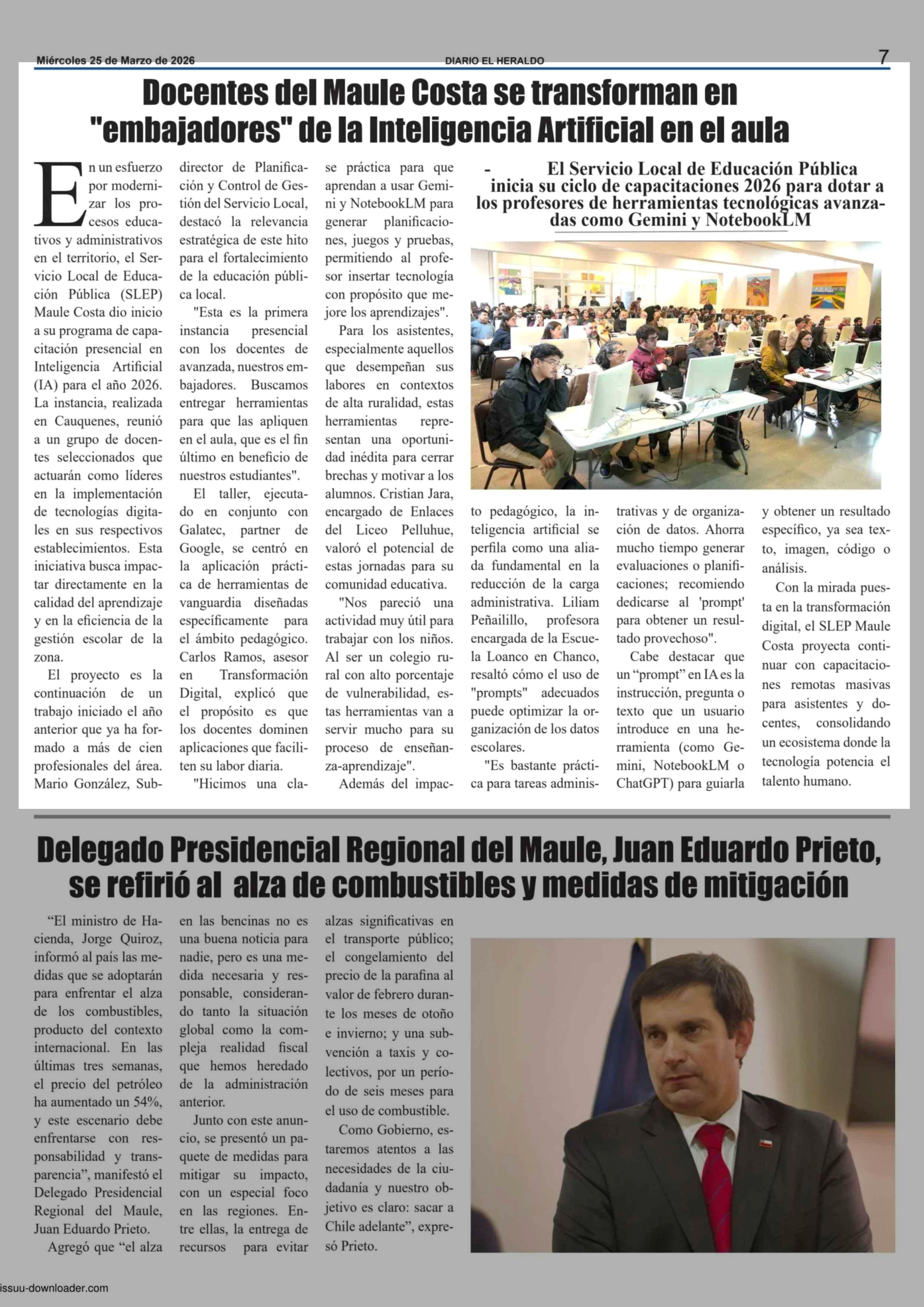 Miércoles 25 de Marzo de 2026

DIARIO EL HERALDO

7

Docentes del Maule Costa se transforman en "embajadores" de la Inteligencia Artificial en el aula

- El Servicio Local de Educación Pública inicia su ciclo de capacitaciones 2026 para dotar a los profesores de herramientas tecnológicas avanzadas como Gemini y NotebookLM

En un esfuerzo por modernizar los procesos educativos y administrativos en el territorio, el Servicio Local de Educación Pública (SLEP) Maule Costa dio inicio a su programa de capacitación presencial en Inteligencia Artificial (IA) para el año 2026. La instancia, realizada en Cauquenes, reunió a un grupo de docentes seleccionados que actuarán como líderes en la implementación de tecnologías digitales en sus respectivos establecimientos. Esta iniciativa busca impactar directamente en la calidad del aprendizaje y en la eficiencia de la gestión escolar de la zona.

El proyecto es la continuación de un trabajo iniciado el año anterior que ya ha formado a más de cien profesionales del área. Mario González, Subdirector de Planificación y Control de Gestión del Servicio Local, destacó la relevancia estratégica de este hito para el fortalecimiento de la educación pública local.

"Esta es la primera instancia presencial con los docentes de avanzada, nuestros embajadores. Buscamos entregar herramientas para que las apliquen en el aula, que es el fin último en beneficio de nuestros estudiantes".

El taller, ejecutado en conjunto con Galatec, partner de Google, se centró en la aplicación práctica de herramientas de vanguardia diseñadas específicamente para el ámbito pedagógico. Carlos Ramos, asesor en Transformación Digital, explicó que el propósito es que los docentes dominen aplicaciones que faciliten su labor diaria.

"Hicimos una clase práctica para que aprendan a usar Gemini y NotebookLM para generar planificaciones, juegos y pruebas, permitiendo al profesor insertar tecnología con propósito que mejore los aprendizajes".

Para los asistentes, especialmente aquellos que desempeñan sus labores en contextos de alta ruralidad, estas herramientas representan una oportunidad inédita para cerrar brechas y motivar a los alumnos. Cristian Jara, encargado de Enlaces del Liceo Pelluhue, valoró el potencial de estas jornadas para su comunidad educativa.

"Nos pareció una actividad muy útil para trabajar con los niños. Al ser un colegio rural con alto porcentaje de vulnerabilidad, estas herramientas van a servir mucho para su proceso de enseñanza-aprendizaje".

Además del impacto pedagógico, la inteligencia artificial se perfila como una aliada fundamental en la reducción de la carga administrativa. Liliam Peñailillo, profesora encargada de la Escuela Loanco en Chanco, resaltó cómo el uso de "prompts" adecuados puede optimizar la organización de los datos escolares.

"Es bastante práctica para tareas administrativas y de organización de datos. Ahorra mucho tiempo generar evaluaciones o planificaciones; recomiendo dedicarse al 'prompt' para obtener un resultado provechoso".

Cabe destacar que un “prompt” en IA es la instrucción, pregunta o texto que un usuario introduce en una herramienta (como Gemini, NotebookLM o ChatGPT) para guiarla y obtener un resultado específico, ya sea texto, imagen, código o análisis.

Con la mirada puesta en la transformación digital, el SLEP Maule Costa proyecta continuar con capacitaciones remotas masivas para asistentes y docentes, consolidando un ecosistema donde la tecnología potencia el talento humano.

Delegado Presidencial Regional del Maule, Juan Eduardo Prieto, se refirió al alza de combustibles y medidas de mitigación

“El ministro de Hacienda, Jorge Quiroz, informó al país las medidas que se adoptarán para enfrentar el alza de los combustibles, producto del contexto internacional. En las últimas tres semanas, el precio del petróleo ha aumentado un 54%, y este escenario debe enfrentarse con responsabilidad y transparencia”, manifestó el Delegado Presidencial Regional del Maule, Juan Eduardo Prieto.

Agregó que “el alza en las bencinas no es una buena noticia para nadie, pero es una medida necesaria y responsable, considerando tanto la situación global como la compleja realidad fiscal que hemos heredado de la administración anterior.

Junto con este anuncio, se presentó un paquete de medidas para mitigar su impacto, con un especial foco en las regiones. Entre ellas, la entrega de recursos para evitar alzas significativas en el transporte público; el congelamiento del precio de la parafina al valor de febrero durante los meses de otoño e invierno; y una subvención a taxis y colectivos, por un período de seis meses para el uso de combustible.

Como Gobierno, estaremos atentos a las necesidades de la ciudadanía y nuestro objetivo es claro: sacar a Chile adelante”, expresó Prieto.

issuu-downloader.com